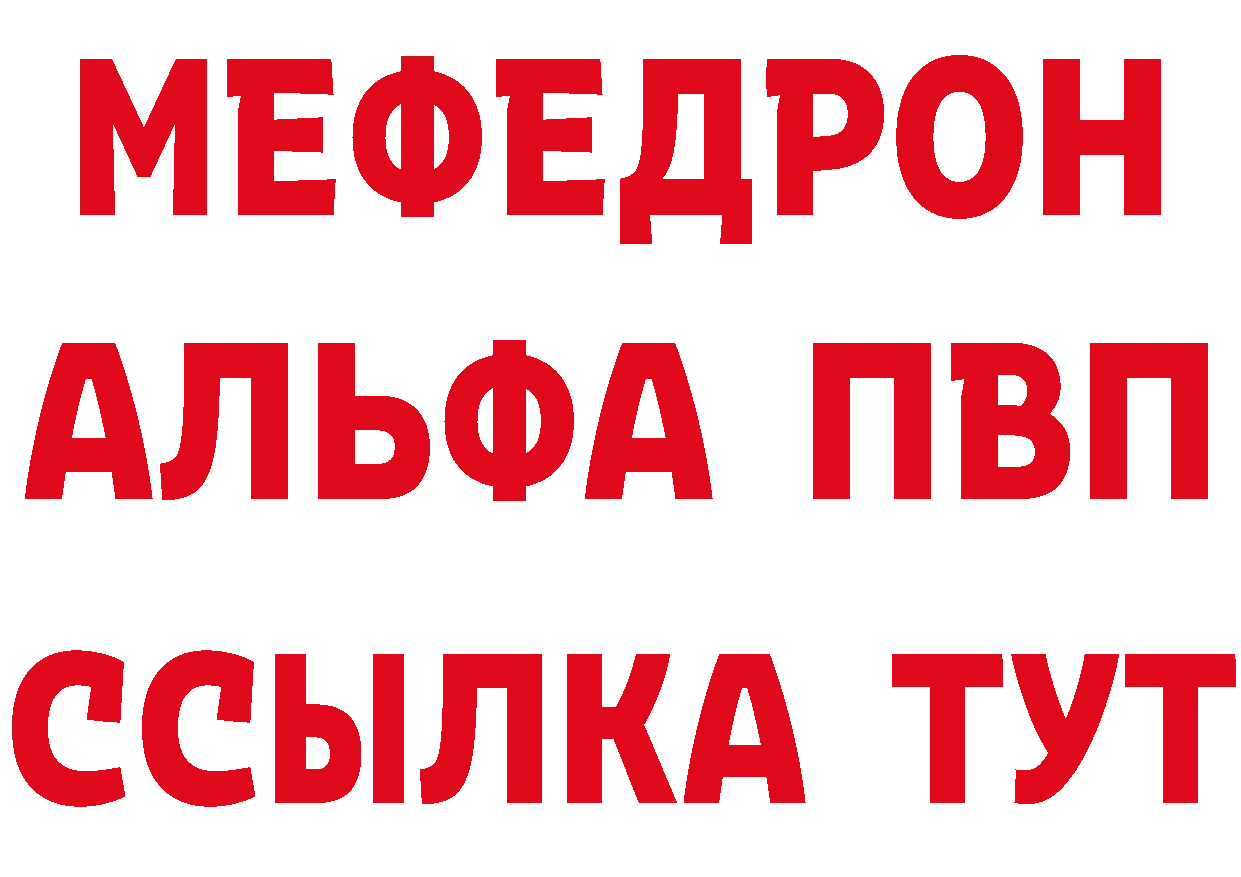 МЕФЕДРОН
АЛЬФА ПВП
ССЫЛКА ТУТ